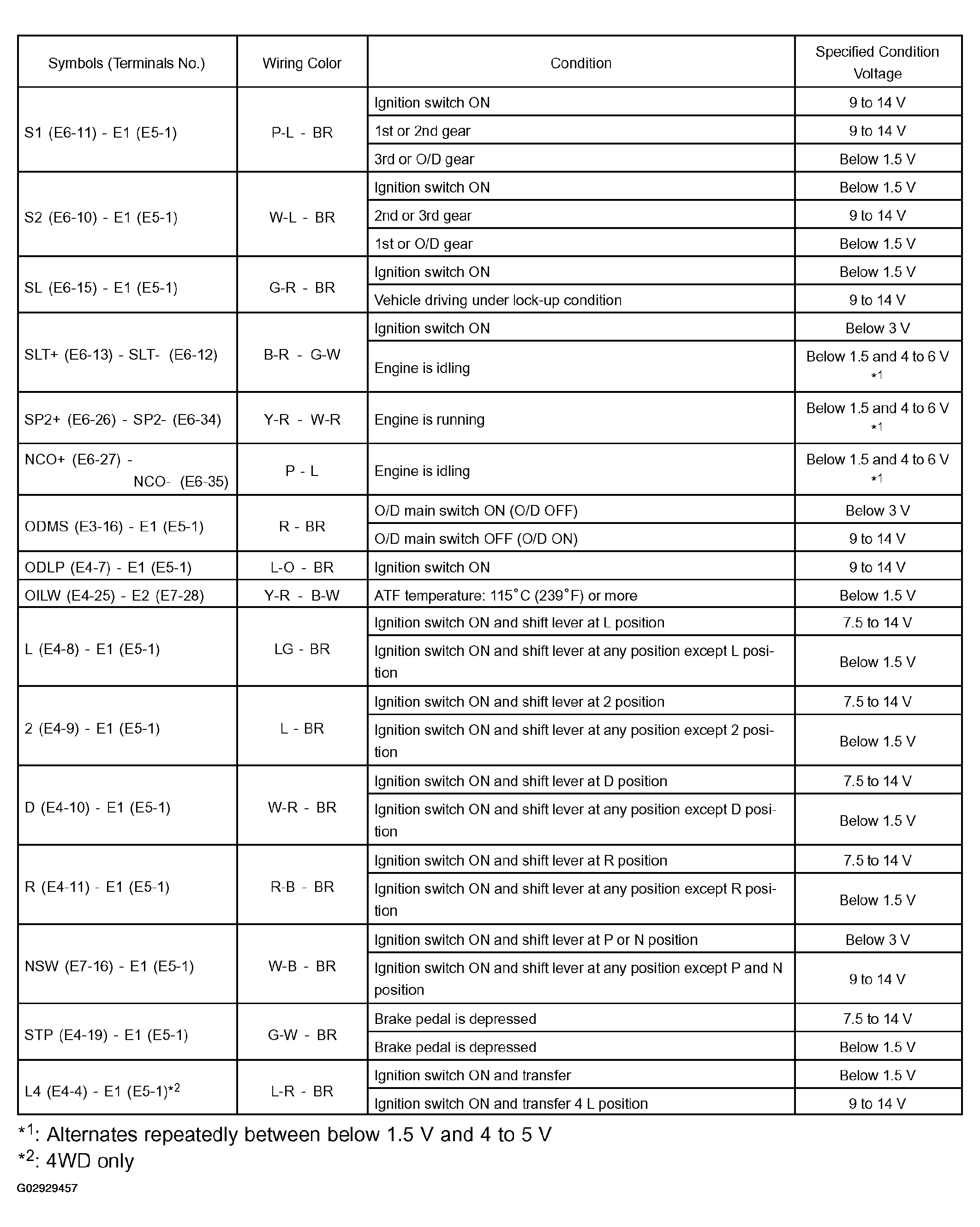 | Symbols (Terminals No.) | Wiring Color | Condition | Specified Condition Voltage |
|---|---|---|---|
| S1 (E6-11) - E1 (E5-1) | P-L - BR | Ignition switch ON | 9 to 14 V |
| | | 1st or 2nd gear | 9 to 14 V |
| | | 3rd or O/D gear | Below 1.5 V |
| S2 (E6-10) - E1 (E5-1) | W-L - BR | Ignition switch ON | Below 1.5 V |
| | | 2nd or 3rd gear | 9 to 14 V |
| | | 1st or O/D gear | Below 1.5 V |
| SL (E6-15) - E1 (E5-1) | G-R - BR | Ignition switch ON | Below 1.5 V |
| | | Vehicle driving under lock-up condition | 9 to 14 V |
| SLT+ (E6-13) - SLT- (E6-12) | B-R - G-W | Ignition switch ON | Below 3 V |
| | | Engine is idling | Below 1.5 and 4 to 6 V *1 |
| SP2+ (E6-26) - SP2- (E6-34) | Y-R - W-R | Engine is running | Below 1.5 and 4 to 6 V *1 |
| NCO+ (E6-27) - NCO- (E6-35) | P - L | Engine is idling | Below 1.5 and 4 to 6 V *1 |
| ODMS (E3-16) - E1 (E5-1) | R - BR | O/D main switch ON (O/D OFF) | Below 3 V |
| | | O/D main switch OFF (O/D ON) | 9 to 14 V |
| ODLP (E4-7) - E1 (E5-1) | L-O - BR | Ignition switch ON | 9 to 14 V |
| OILW (E4-25) - E2 (E7-28) | Y-R - B-W | ATF temperature: 115°C (239°F) or more | Below 1.5 V |
| L (E4-8) - E1 (E5-1) | LG - BR | Ignition switch ON and shift lever at L position | 7.5 to 14 V |
| | | Ignition switch ON and shift lever at any position except L position | Below 1.5 V |
| 2 (E4-9) - E1 (E5-1) | L - BR | Ignition switch ON and shift lever at 2 position | 7.5 to 14 V |
| | | Ignition switch ON and shift lever at any position except 2 position | Below 1.5 V |
| D (E4-10) - E1 (E5-1) | W-R - BR | Ignition switch ON and shift lever at D position | 7.5 to 14 V |
| | | Ignition switch ON and shift lever at any position except D position | Below 1.5 V |
| R (E4-11) - E1 (E5-1) | R-B - BR | Ignition switch ON and shift lever at R position | 7.5 to 14 V |
| | | Ignition switch ON and shift lever at any position except R position | Below 1.5 V |
| NSW (E7-16) - E1 (E5-1) | W-B - BR | Ignition switch ON and shift lever at P or N position | Below 3 V |
| | | Ignition switch ON and shift lever at any position except P and N position | 9 to 14 V |
| STP (E4-19) - E1 (E5-1) | G-W - BR | Brake pedal is depressed | 7.5 to 14 V |
| | | Brake pedal is depressed | Below 1.5 V |
| L4 (E4-4) - E1 (E5-1)*2 | L-R - BR | Ignition switch ON and transfer | Below 1.5 V |
| | | Ignition switch ON and transfer 4 L position | 9 to 14 V |

*1: Alternates repeatedly between below 1.5 V and 4 to 5 V
*2: 4WD only

G02929457